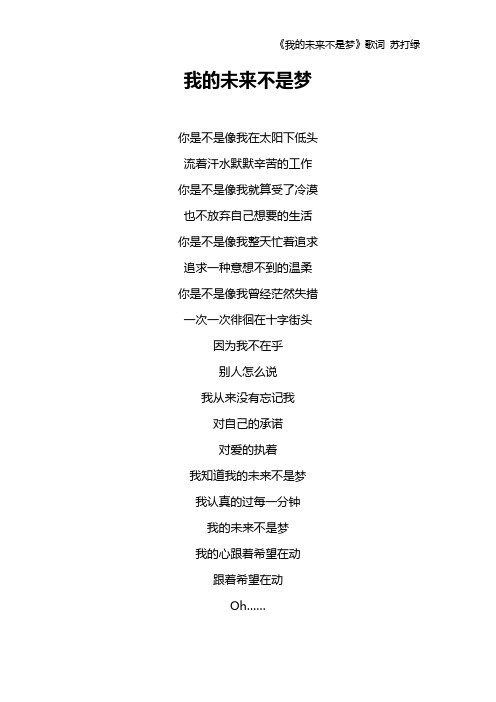 《我的未来不是梦》歌词 苏打绿

我的未来不是梦

你是不是像我在太阳下低头
流着汗水默默辛苦的工作
你是不是像我就算受了冷漠
也不放弃自己想要的生活
你是不是像我整天忙着追求
追求一种意想不到的温柔
你是不是像我曾经茫然失措
一次一次徘徊在十字街头
因为我不在乎
别人怎么说
我从来没有忘记我
对自己的承诺
对爱的执着
我知道我的未来不是梦
我认真的过每一分钟
我的未来不是梦
我的心跟着希望在动
跟着希望在动
Oh……